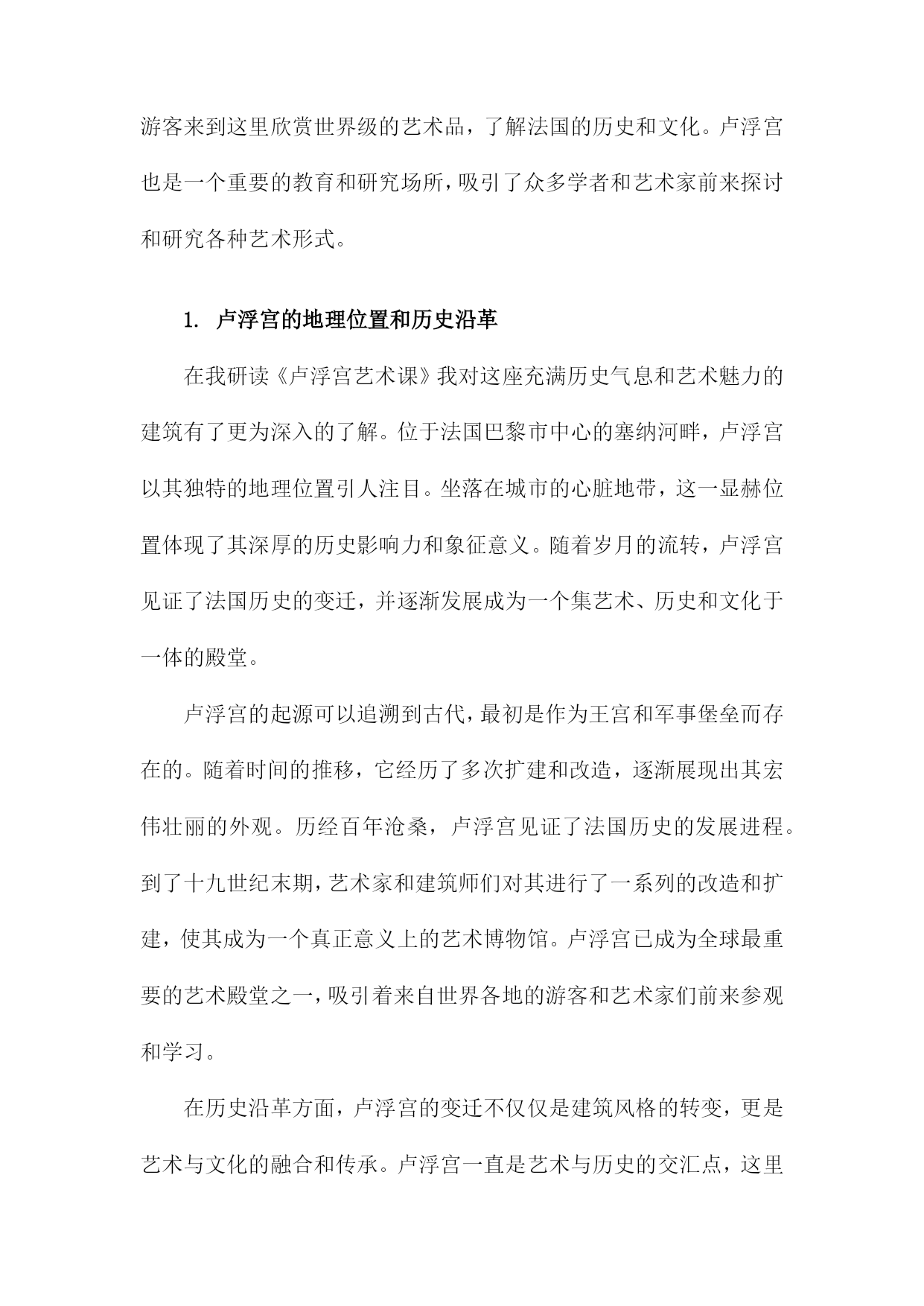 游客来到这里欣赏世界级的艺术品，了解法国的历史和文化。卢浮宫也是一个重要的教育和研究场所，吸引了众多学者和艺术家前来探讨和研究各种艺术形式。

1. 卢浮宫的地理位置和历史沿革

在我研读《卢浮宫艺术课》我对这座充满历史气息和艺术魅力的建筑有了更为深入的了解。位于法国巴黎市中心的塞纳河畔，卢浮宫以其独特的地理位置引人注目。坐落在城市的心脏地带，这一显赫位置体现了其深厚的历史影响力和象征意义。随着岁月的流转，卢浮宫见证了法国历史的变迁，并逐渐发展成为一个集艺术、历史和文化于一体的殿堂。

卢浮宫的起源可以追溯到古代，最初是作为王宫和军事堡垒而存在的。随着时间的推移，它经历了多次扩建和改造，逐渐展现出其宏伟壮丽的外观。历经百年沧桑，卢浮宫见证了法国历史的发展进程。到了十九世纪末期，艺术家和建筑师们对其进行了一系列的改造和扩建，使其成为一个真正意义上的艺术博物馆。卢浮宫已成为全球最重要的艺术殿堂之一，吸引着来自世界各地的游客和艺术家们前来参观和学习。

在历史沿革方面，卢浮宫的变迁不仅仅是建筑风格的转变，更是艺术与文化的融合和传承。卢浮宫一直是艺术与历史的交汇点，这里